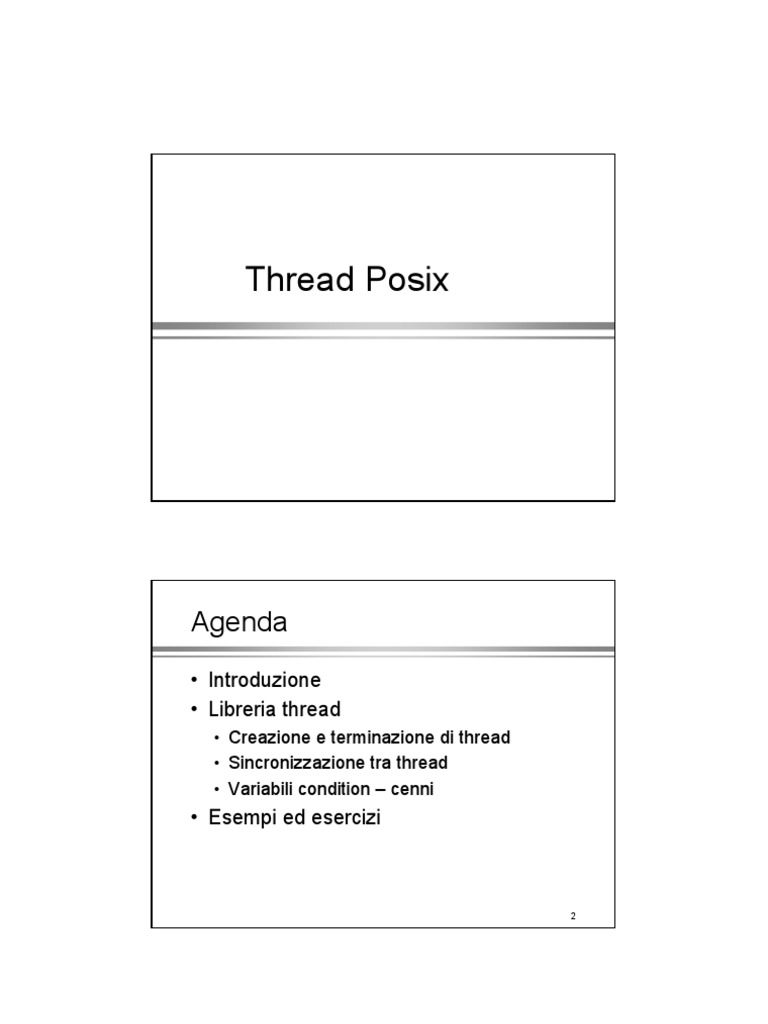 Thread Posix

Agenda

• Introduzione
• Libreria thread
  • Creazione e terminazione di thread
  • Sincronizzazione tra thread
  • Variabili condition – cenni
• Esempi ed esercizi

2